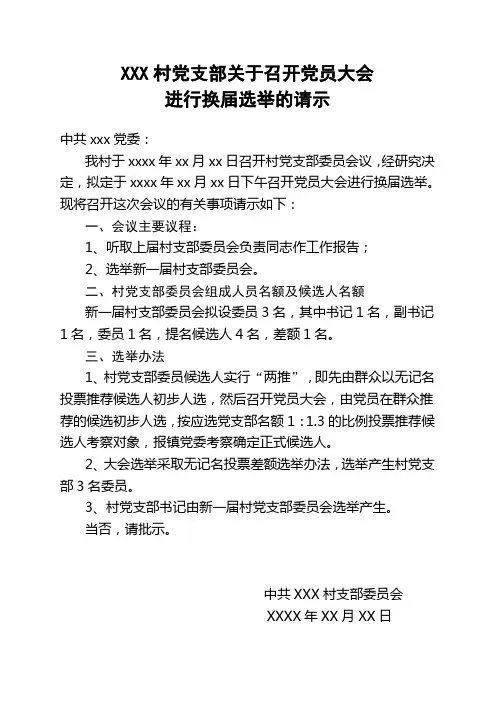 XXX 村党支部关于召开党员大会
进行换届选举的请示

中共 xxx 党委：

我村于 xxxx 年 xx 月 xx 日召开村党支部委员会议，经研究决定，拟定于 xxxx 年 xx 月 xx 日下午召开党员大会进行换届选举。现将召开这次会议的有关事项请示如下：

一、会议主要议程：

1、听取上届村支部委员会负责同志作工作报告；

2、选举新一届村支部委员会。

二、村党支部委员会组成人员名额及候选人名额

新一届村支部委员会拟设委员 3 名，其中书记 1 名，副书记 1 名，委员 1 名，提名候选人 4 名，差额 1 名。

三、选举办法

1、村党支部委员候选人实行“两推”，即先由群众以无记名投票推荐候选人初步人选，然后召开党员大会，由党员在群众推荐的候选初步人选，按应选党支部名额 1：1.3 的比例投票推荐候选人考察对象，报镇党委考察确定正式候选人。

2、大会选举采取无记名投票差额选举办法，选举产生村党支部 3 名委员。

3、村党支部书记由新一届村党支部委员会选举产生。

当否，请批示。

中共 XXX 村支部委员会
XXXX 年 XX 月 XX 日